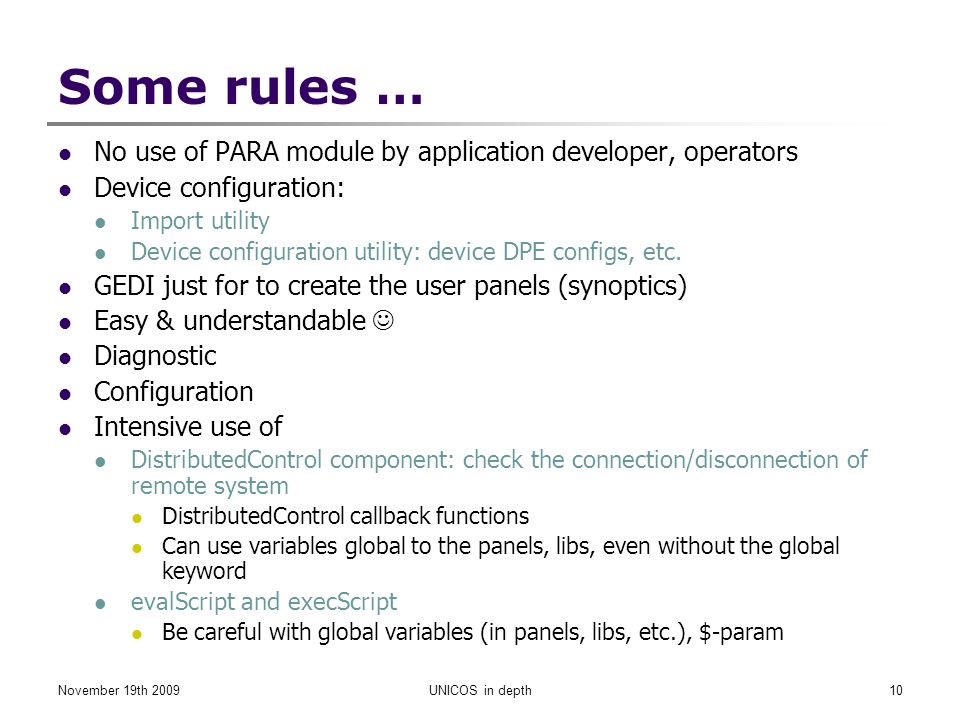 Some rules …

- No use of PARA module by application developer, operators
- Device configuration:
  - Import utility
  - Device configuration utility: device DPE configs, etc.
- GEDI just for to create the user panels (synoptics)
- Easy & understandable ☺
- Diagnostic
- Configuration
- Intensive use of
  - DistributedControl component: check the connection/disconnection of remote system
    - DistributedControl callback functions
    - Can use variables global to the panels, libs, even without the global keyword
  - evalScript and execScript
    - Be careful with global variables (in panels, libs, etc.), \$-param

November 19th 2009 UNICOS in depth 10